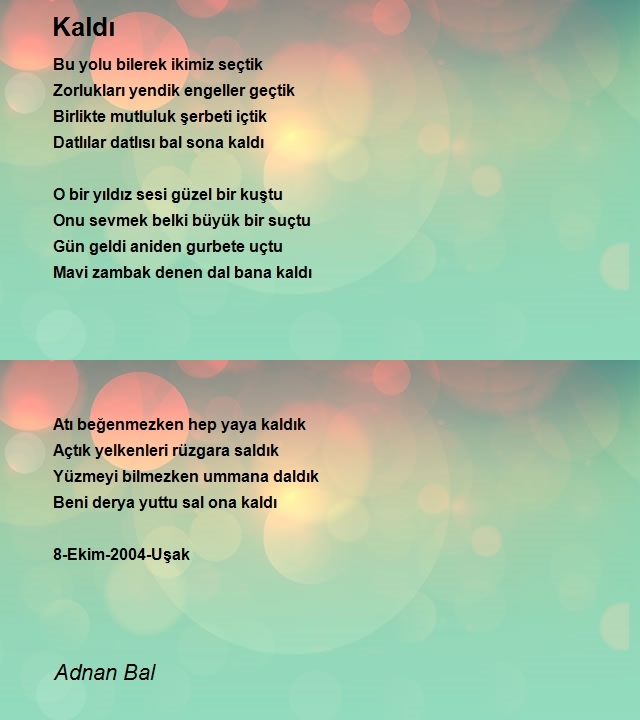 Kaldı

Bu yolu bilerek ikimiz seçtik
Zorlukları yendik engeller geçtik
Birlikte mutluluk şerbeti içtik
Datlılar datlısı bal sona kaldı

O bir yıldız sesi güzel bir kuştu
Onu sevmek belki büyük bir suçtu
Gün geldi aniden gurbete uçtu
Mavi zambak denen dal bana kaldı

Atı beğenmezken hep yaya kaldık
Açtık yelkenleri rüzgara saldık
Yüzmeyi bilmezken ummana daldık
Beni derya yuttu sal ona kaldı

8-Ekim-2004-Uşak

Adnan Bal